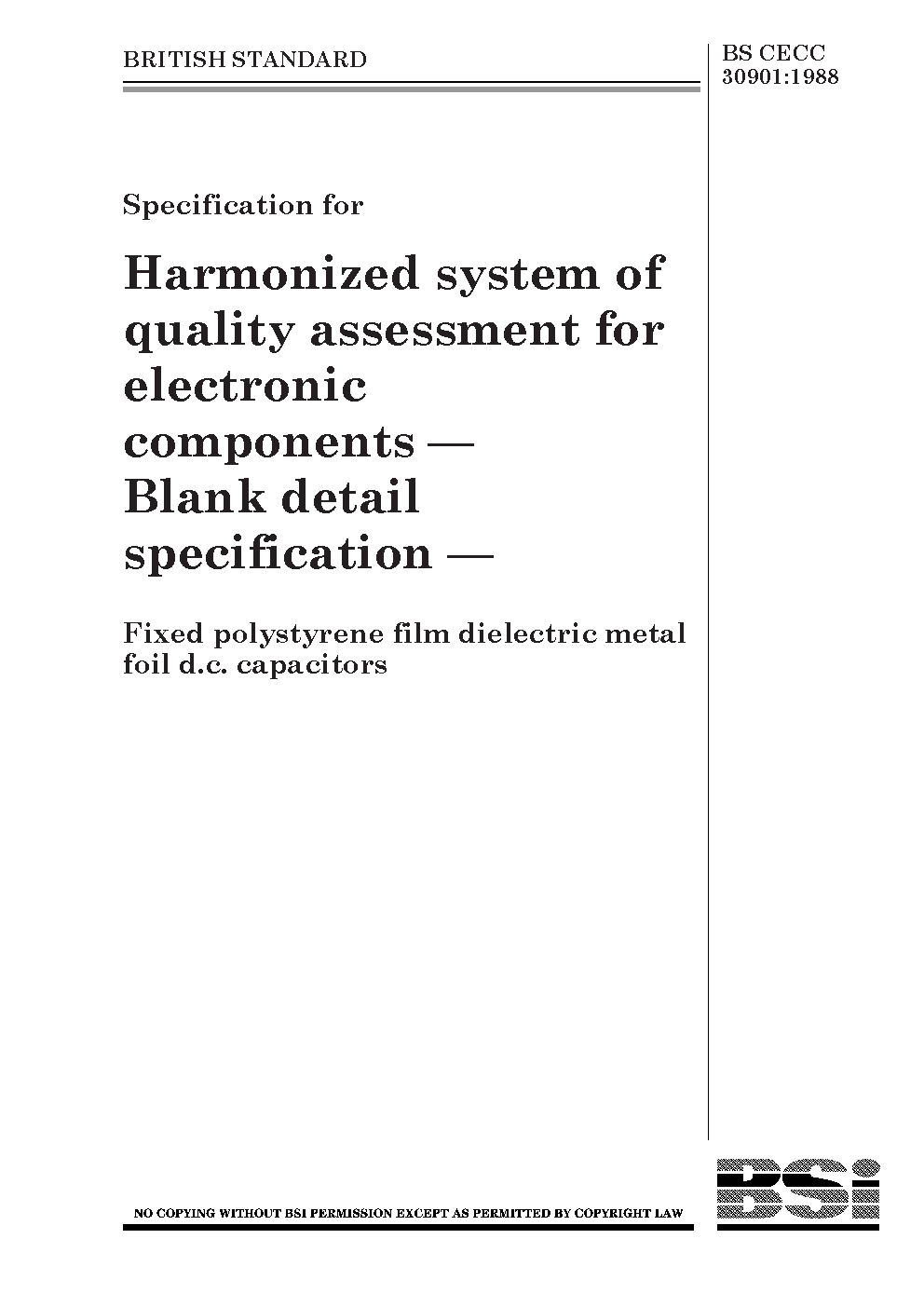 BRITISH STANDARD

BS CECC 30901:1988

Specification for

Harmonized system of quality assessment for electronic components — Blank detail specification —

Fixed polystyrene film dielectric metal foil d.c. capacitors

NO COPYING WITHOUT BSI PERMISSION EXCEPT AS PERMITTED BY COPYRIGHT LAW

BSi